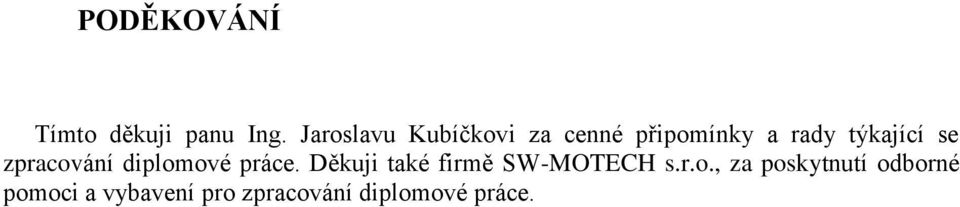 PODĚKOVÁNÍ

Tímto děkuji panu Ing. Jaroslavu Kubíčkovi za cenné připomínky a rady týkající se zpracování diplomové práce. Děkuji také firmě SW-MOTECH s.r.o., za poskytnutí odborné pomoci a vybavení pro zpracování diplomové práce.